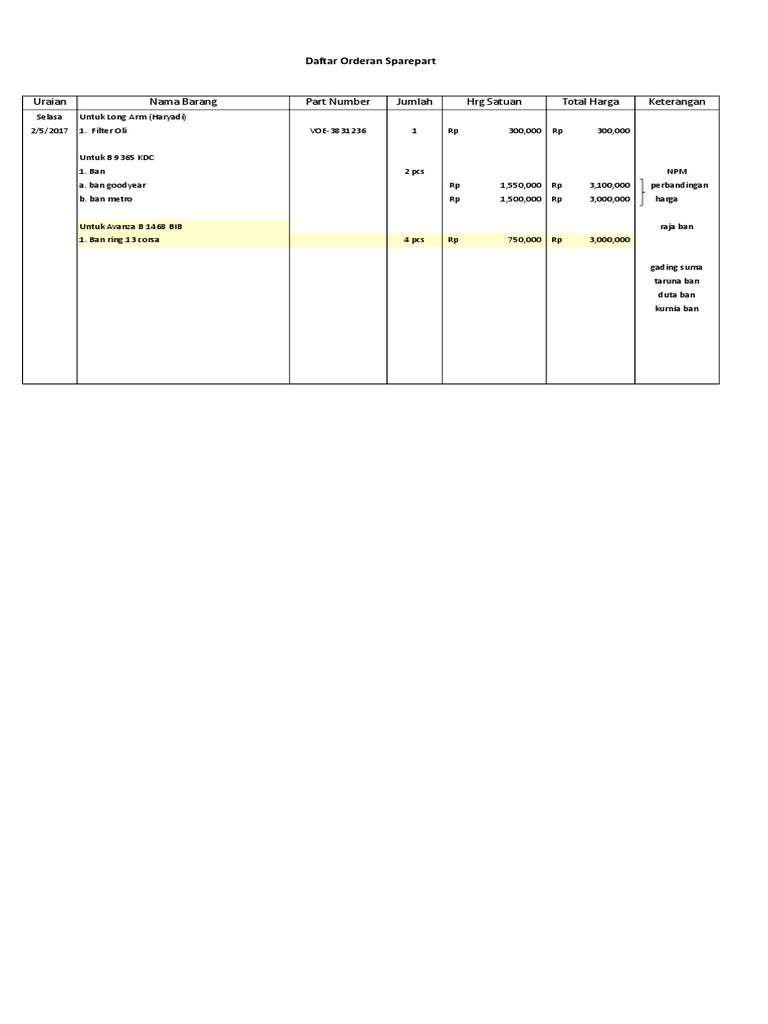 Daftar Orderan Sparepart

| Uraian | Nama Barang | Part Number | Jumlah | Hrg Satuan | Total Harga | Keterangan |
|---|---|---|---|---|---|---|
| Selasa | Untuk Long Arm (Haryadi) | | | | | |
| 2/5/2017 | 1. Filter Oli | VOE-3831236 | 1 | Rp 300,000 | Rp 300,000 | |
| | Untuk B 9365 KDC | | | | | |
| | 1. Ban | | 2 pcs | | | NPM |
| | a. ban goodyear | | | Rp 1,550,000 | Rp 3,100,000 | perbandingan |
| | b. ban metro | | | Rp 1,500,000 | Rp 3,000,000 | harga |
| | Untuk Avanza B 1468 BIB | | | | | raja ban |
| | 1. Ban ring 13 corsa | | 4 pcs | Rp 750,000 | Rp 3,000,000 | |
| | | | | | | gading suma |
| | | | | | | taruna ban |
| | | | | | | duta ban |
| | | | | | | kurnia ban |